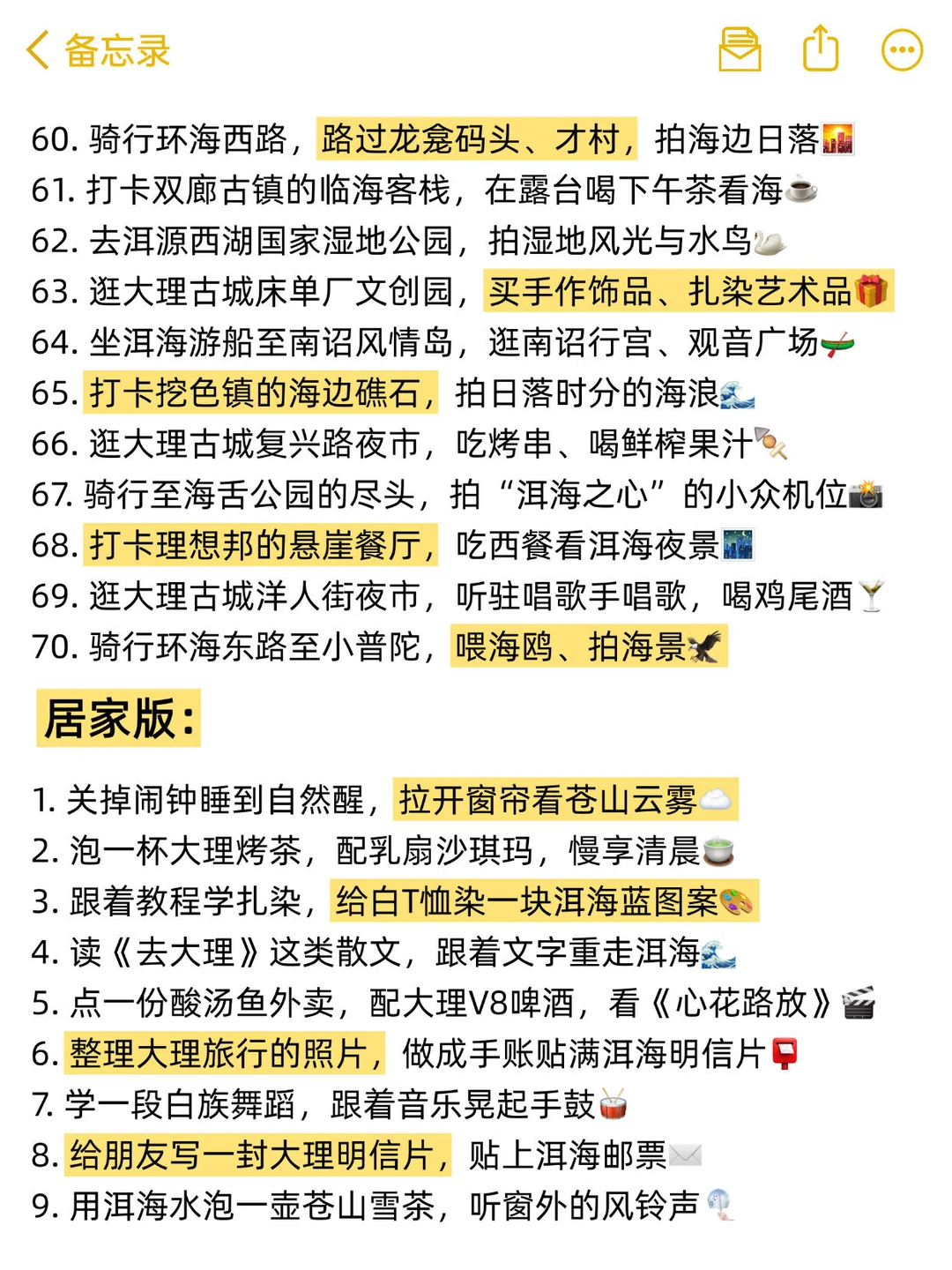 备忘录

60. 骑行环海西路，路过龙龛码头、才村，拍海边日落🌇
61. 打卡双廊古镇的临海客栈，在露台喝下午茶看海☕
62. 去洱源西湖国家湿地公园，拍湿地风光与水鸟🦢
63. 逛大理古城床单厂文创园，买手作饰品、扎染艺术品🎁
64. 坐洱海游船至南诏风情岛，逛南诏行宫、观音广场🛶
65. 打卡挖色镇的海边礁石，拍日落时分的海浪🌊
66. 逛大理古城复兴路夜市，吃烤串、喝鲜榨果汁🍢
67. 骑行至海舌公园的尽头，拍“洱海之心”的小众机位📸
68. 打卡理想邦的悬崖餐厅，吃西餐看洱海夜景🌃
69. 逛大理古城洋人街夜市，听驻唱歌手唱歌，喝鸡尾酒🍸
70. 骑行环海东路至小普陀，喂海鸥、拍海景🦅

居家版：

1. 关掉闹钟睡到自然醒，拉开窗帘看苍山云雾☁️
2. 泡一杯大理烤茶，配乳扇沙琪玛，慢享清晨🍵
3. 跟着教程学扎染，给白T恤染一块洱海蓝图案🎨
4. 读《去大理》这类散文，跟着文字重走洱海🌊
5. 点一份酸汤鱼外卖，配大理V8啤酒，看《心花路放》🎬
6. 整理大理旅行的照片，做成手账贴满洱海明信片📮
7. 学一段白族舞蹈，跟着音乐晃起手鼓🥁
8. 给朋友写一封大理明信片，贴上洱海邮票✉️
9. 用洱海水泡一壶苍山雪茶，听窗外的风铃声🎐